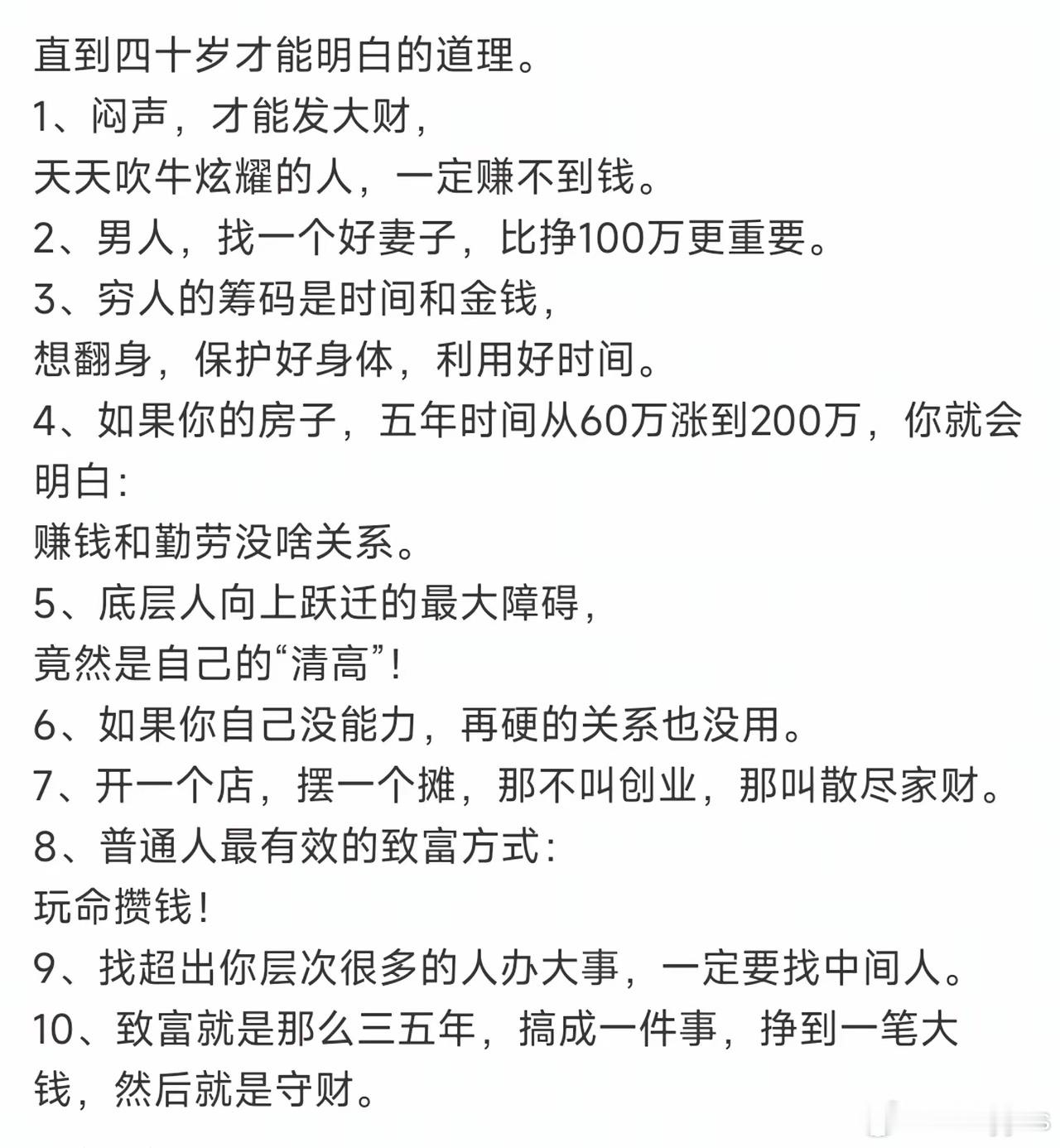 直到四十岁才能明白的道理。
1、闷声，才能发大财，
天天吹牛炫耀的人，一定赚不到钱。
2、男人，找一个好妻子，比挣100万更重要。
3、穷人的筹码是时间和金钱，
想翻身，保护好身体，利用好时间。
4、如果你的房子，五年时间从60万涨到200万，你就会明白：
赚钱和勤劳没啥关系。
5、底层人向上跃迁的最大障碍，
竟然是自己的“清高”！
6、如果你自己没能力，再硬的关系也没用。
7、开一个店，摆一个摊，那不叫创业，那叫散尽家财。
8、普通人最有效的致富方式：
玩命攒钱！
9、找超出你层次很多的人办大事，一定要找中间人。
10、致富就是那么三五年，搞成一件事，挣到一笔大钱，然后就是守财。